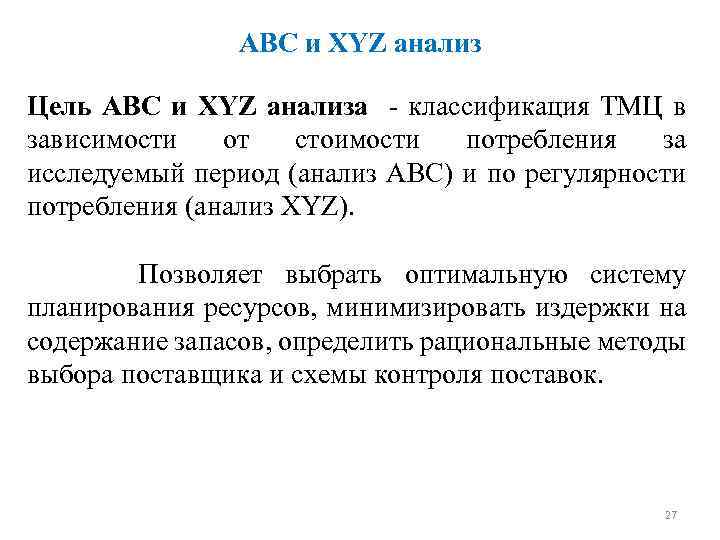 ABC и XYZ анализ

Цель ABC и XYZ анализа - классификация ТМЦ в зависимости от стоимости потребления за исследуемый период (анализ ABC) и по регулярности потребления (анализ XYZ).

Позволяет выбрать оптимальную систему планирования ресурсов, минимизировать издержки на содержание запасов, определить рациональные методы выбора поставщика и схемы контроля поставок.

27